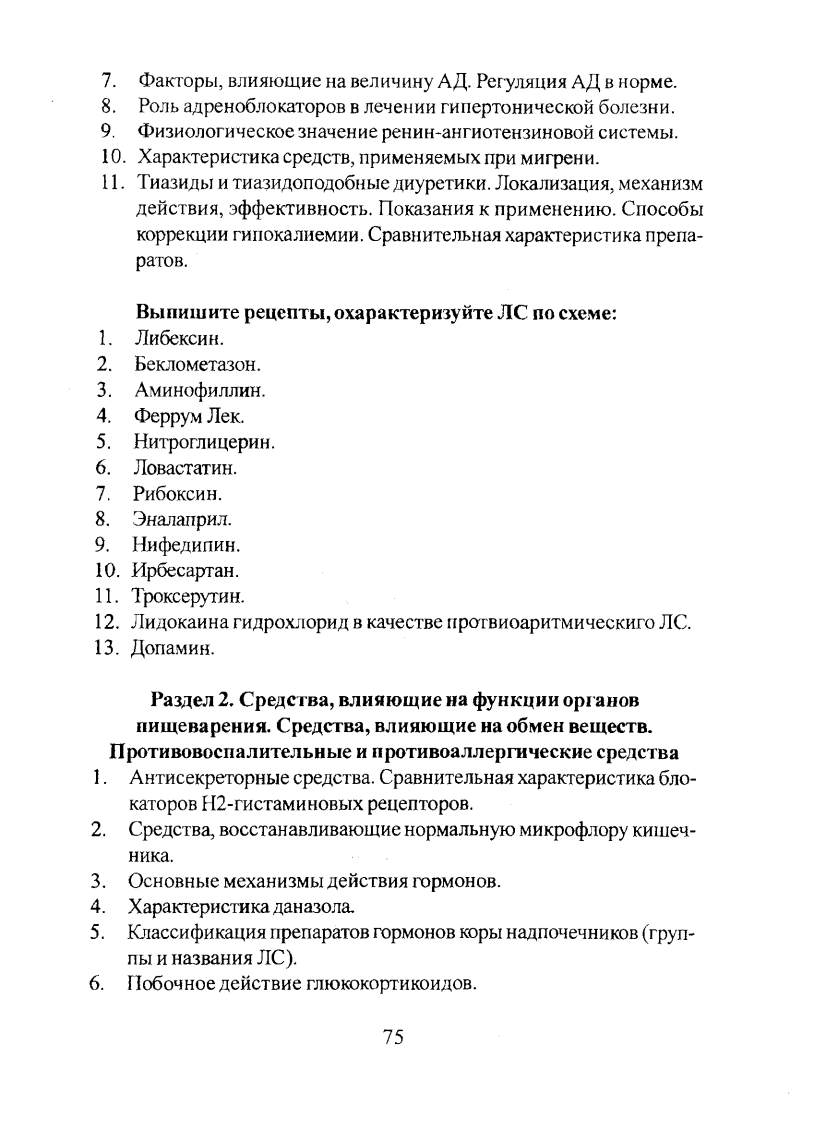 7. Факторы, влияющие на величину АД. Регуляция АД в норме.
8. Роль адреноблокаторов в лечении гипертонической болезни.
9. Физиологическое значение ренин-ангиотензиновой системы.
10. Характеристика средств, применяемых при мигрени.
11. Тиазиды и тиазидоподобные диуретики. Локализация, механизм действия, эффективность. Показания к применению. Способы коррекции гипокалиемии. Сравнительная характеристика препаратов.

Выпишите рецепты, охарактеризуйте ЛС по схеме:
1. Либексин.
2. Беклометазон.
3. Аминофиллин.
4. Феррум Лек.
5. Нитроглицерин.
6. Ловастатин.
7. Рибоксин.
8. Эналаприл.
9. Нифедипин.
10. Ирбесартан.
11. Троксерутин.
12. Лидокаина гидрохлорид в качестве протвиоаритмическиго ЛС.
13. Допамин.

Раздел 2. Средства, влияющие на функции органов пищеварения. Средства, влияющие на обмен веществ. Противовоспалительные и противоаллергические средства
1. Антисекреторные средства. Сравнительная характеристика блокаторов Н2-гистаминовых рецепторов.
2. Средства, восстанавливающие нормальную микрофлору кишечника.
3. Основные механизмы действия гормонов.
4. Характеристика даназола.
5. Классификация препаратов гормонов коры надпочечников (группы и названия ЛС).
6. Побочное действие глюкокортикоидов.

75